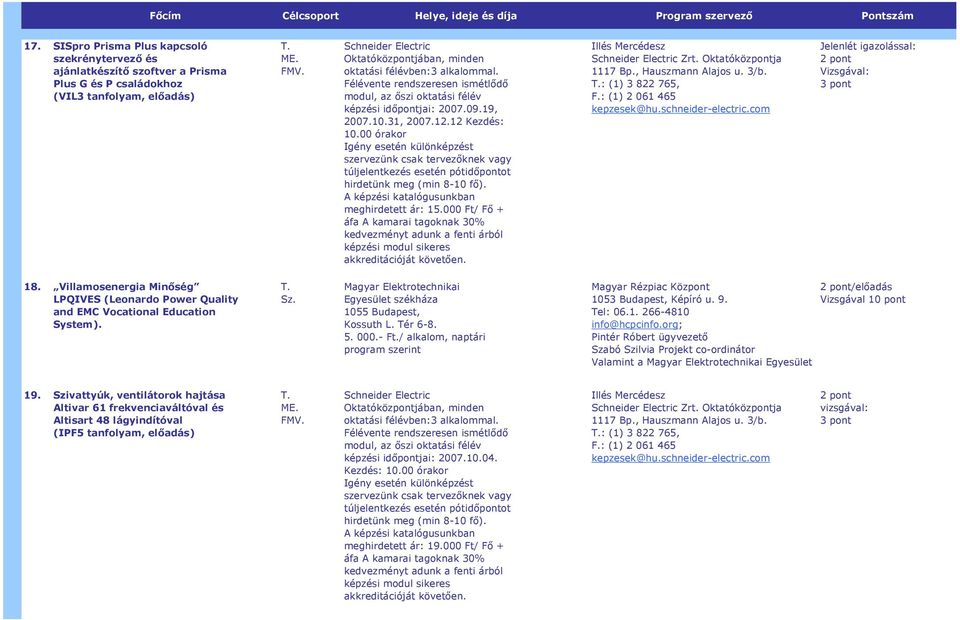 | | Főcím | Célcsoport | Helye, ideje és díja | Program szervező | Pontszám |
|---|---|---|---|---|---|
| 17. | SISpro Prisma Plus kapcsoló szekrénytervező és ajánlatkészítő szoftver a Prisma Plus G és P családokhoz (VIL3 tanfolyam, előadás) | T. ME. FMV. | Schneider Electric Oktatóközpontjában, minden oktatási félévben:3 alkalommal. Félévente rendszeresen ismétlődő modul, az őszi oktatási félév képzési időpontjai: 2007.09.19, 2007.10.31, 2007.12.12 Kezdés: 10.00 órakor Igény esetén különképzést szervezünk csak tervezőknek vagy túljelentkezés esetén pótidőpontot hirdetünk meg (min 8-10 fő). A képzési katalógusunkban meghirdetett ár: 15.000 Ft/ Fő + áfa A kamarai tagoknak 30% kedvezményt adunk a fenti árból képzési modul sikeres akkreditációját követően. | Illés Mercédesz Schneider Electric Zrt. Oktatóközpontja 1117 Bp., Hauszmann Alajos u. 3/b. T.: (1) 3 822 765, F.: (1) 2 061 465 kepzesek@hu.schneider-electric.com | Jelenlét igazolással: 2 pont Vizsgával: 3 pont |
| 18. | „Villamosenergia Minőség" LPQIVES (Leonardo Power Quality and EMC Vocational Education System). | T. Sz. | Magyar Elektrotechnikai Egyesület székháza 1055 Budapest, Kossuth L. Tér 6-8. 5. 000.- Ft./ alkalom, naptári program szerint | Magyar Rézpiac Központ 1053 Budapest, Képíró u. 9. Tel: 06.1. 266-4810 info@hcpcinfo.org; Pintér Róbert ügyvezető Szabó Szilvia Projekt co-ordinátor Valamint a Magyar Elektrotechnikai Egyesület | 2 pont/előadás Vizsgával 10 pont |
| 19. | Szivattyúk, ventilátorok hajtása Altivar 61 frekvenciaváltóval és Altisart 48 lágyindítóval (IPF5 tanfolyam, előadás) | T. ME. FMV. | Schneider Electric Oktatóközpontjában, minden oktatási félévben:3 alkalommal. Félévente rendszeresen ismétlődő modul, az őszi oktatási félév képzési időpontjai: 2007.10.04. Kezdés: 10.00 órakor Igény esetén különképzést szervezünk csak tervezőknek vagy túljelentkezés esetén pótidőpontot hirdetünk meg (min 8-10 fő). A képzési katalógusunkban meghirdetett ár: 19.000 Ft/ Fő + áfa A kamarai tagoknak 30% kedvezményt adunk a fenti árból képzési modul sikeres akkreditációját követően. | Illés Mercédesz Schneider Electric Zrt. Oktatóközpontja 1117 Bp., Hauszmann Alajos u. 3/b. T.: (1) 3 822 765, F.: (1) 2 061 465 kepzesek@hu.schneider-electric.com | 2 pont vizsgával: 3 pont |